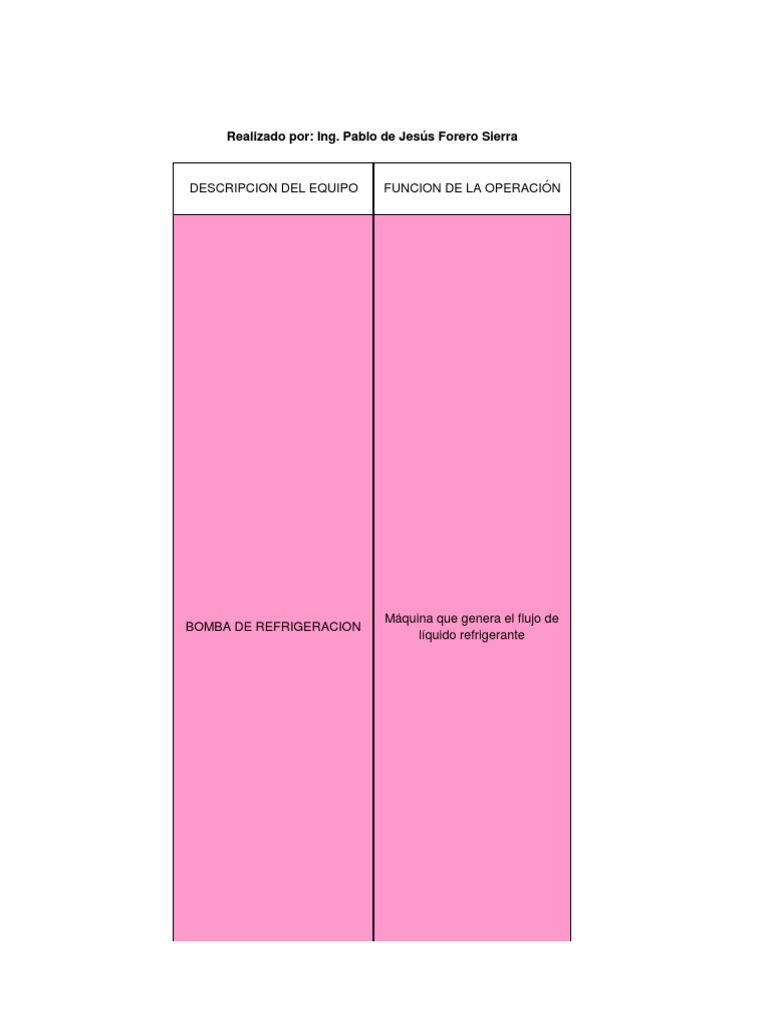 Realizado por: Ing. Pablo de Jesús Forero Sierra

| DESCRIPCION DEL EQUIPO | FUNCION DE LA OPERACIÓN |
|---|---|
| BOMBA DE REFRIGERACION | Máquina que genera el flujo de líquido refrigerante |